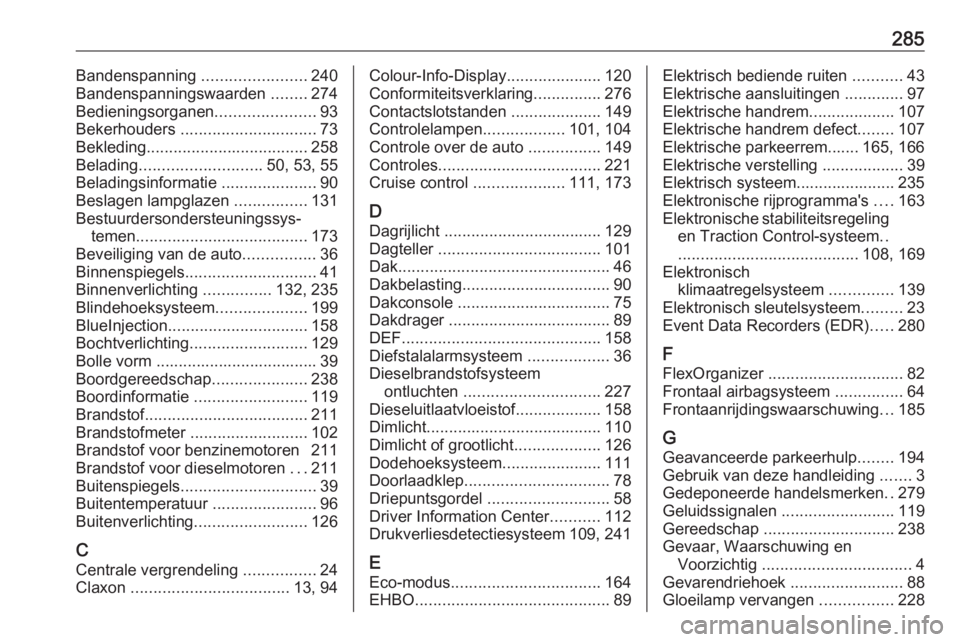 285

Bandenspanning 240
Bandenspanningswaarden 274
Bedieningsorganen 93
Bekerhouders 73
Bekleding 258
Belading 50, 53, 55
Beladingsinformatie 90
Beslagen lampglazen 131
Bestuurdersondersteuningssystemen 173
Beveiliging van de auto 36
Binnenspiegels 41
Binnenverlichting 132, 235
Blindehoeksysteem 199
BlueInjection 158
Bochtverlichting 129
Bolle vorm 39
Boordgereedschap 238
Boordinformatie 119
Brandstof 211
Brandstofmeter 102
Brandstof voor benzinemotoren 211
Brandstof voor dieselmotoren 211
Buitenspiegels 39
Buitentemperatuur 96
Buitenverlichting 126

C
Centrale vergrendeling 24
Claxon 13, 94

Colour-Info-Display 120
Conformiteitsverklaring 276
Contactslotstanden 149
Controlelampen 101, 104
Controle over de auto 149
Controles 221
Cruise control 111, 173

D
Dagrijlicht 129
Dagteller 101
Dak 46
Dakbelasting 90
Dakconsole 75
Dakdrager 89
DEF 158
Diefstalalarmsysteem 36
Dieselbrandstofsysteem ontluchten 227
Dieseluitlaatvloeistof 158
Dimlicht 110
Dimlicht of grootlicht 126
Dodehoeksysteem 111
Doorlaadklep 78
Driepuntsgordel 58
Driver Information Center 112
Drukverliesdetectiesysteem 109, 241

E
Eco-modus 164
EHBO 89

Elektrisch bediende ruiten 43
Elektrische aansluitingen 97
Elektrische handrem 107
Elektrische handrem defect 107
Elektrische parkeerrem 165, 166
Elektrische verstelling 39
Elektrisch systeem 235
Elektronische rijprogramma's 163
Elektronische stabiliteitsregeling en Traction Control-systeem 108, 169
Elektronisch klimaatregelsysteem 139
Elektronisch sleutelsysteem 23
Event Data Recorders (EDR) 280

F
FlexOrganizer 82
Frontaal airbagsysteem 64
Frontaanrijdingswaarschuwing 185

G
Geavanceerde parkeerhulp 194
Gebruik van deze handleiding 3
Gedeponeerde handelsmerken 279
Geluidssignalen 119
Gereedschap 238
Gevaar, Waarschuwing en Voorzichtig 4
Gevarendriehoek 88
Gloeilamp vervangen 228

carmanualsonline.info